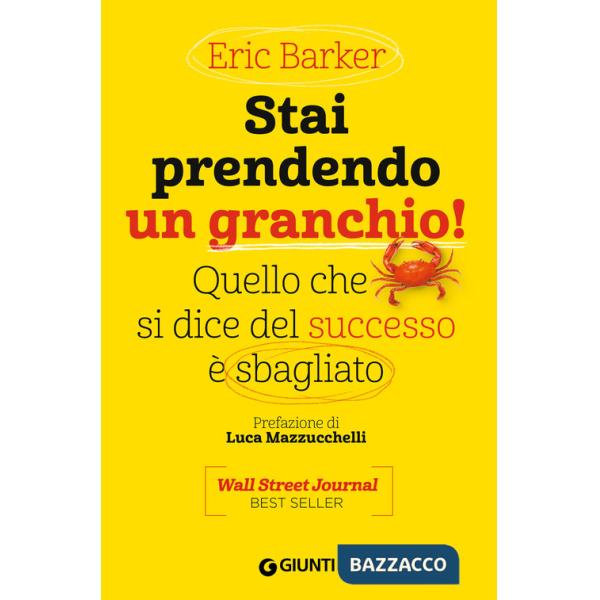 Eric Barker

Stai prendendo un granchio!

Quello che si dice del successo è sbagliato

Prefazione di
Luca Mazzucchelli

Wall Street Journal
BEST SELLER

GIUNTI BAZZACCO